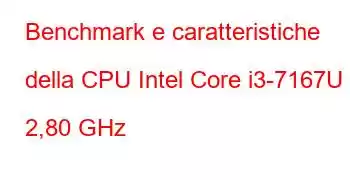 Benchmark e caratteristiche della CPU Intel Core i3-7167U 2,80 GHz